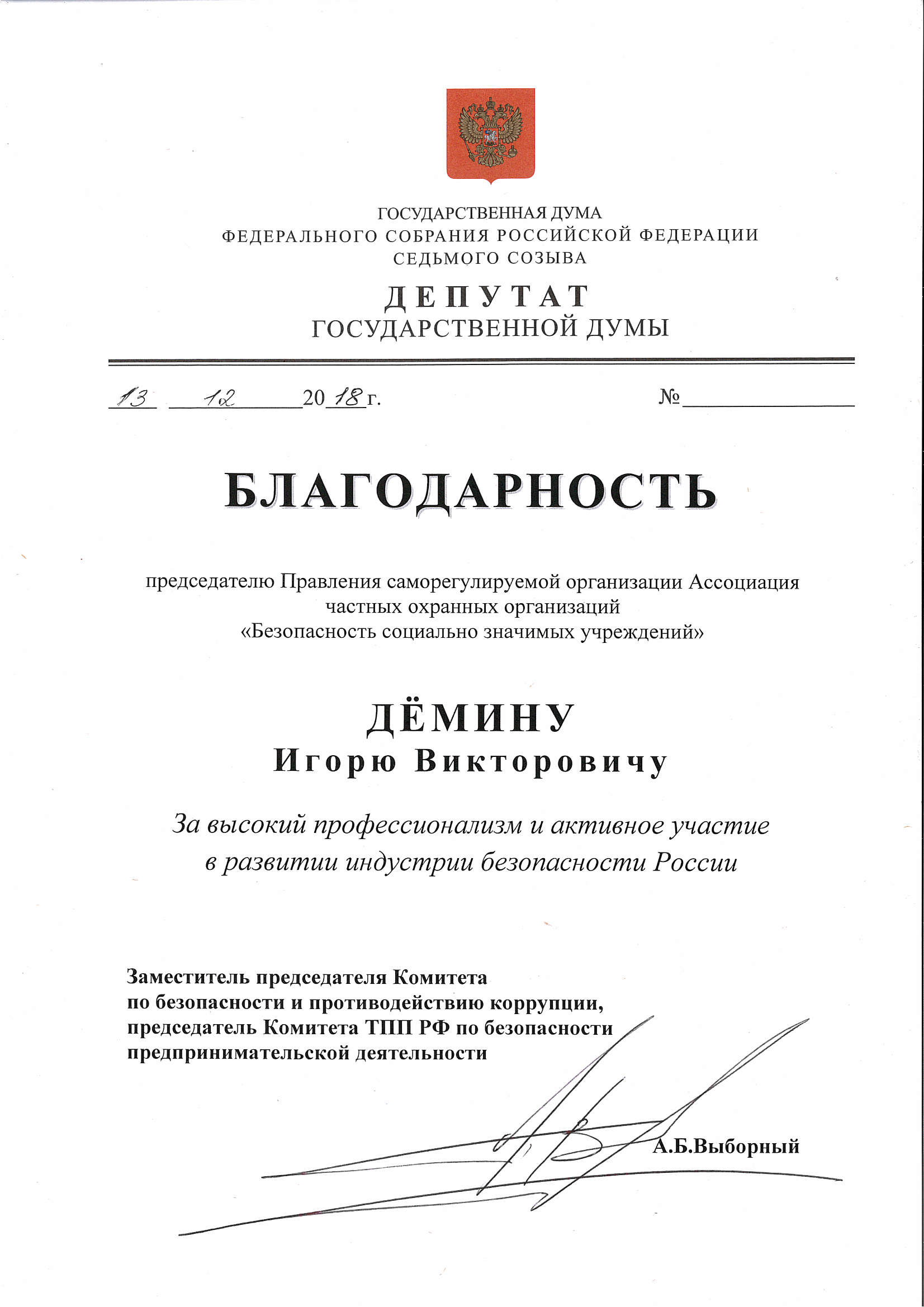 ГОСУДАРСТВЕННАЯ ДУМА
ФЕДЕРАЛЬНОГО СОБРАНИЯ РОССИЙСКОЙ ФЕДЕРАЦИИ
СЕДЬМОГО СОЗЫВА

ДЕПУТАТ
ГОСУДАРСТВЕННОЙ ДУМЫ

13 12 2018 г. №

БЛАГОДАРНОСТЬ

председателю Правления саморегулируемой организации Ассоциация частных охранных организаций «Безопасность социально значимых учреждений»

ДЁМИНУ
Игорю Викторовичу

За высокий профессионализм и активное участие в развитии индустрии безопасности России

Заместитель председателя Комитета по безопасности и противодействию коррупции, председатель Комитета ТПП РФ по безопасности предпринимательской деятельности

А.Б.Выборный